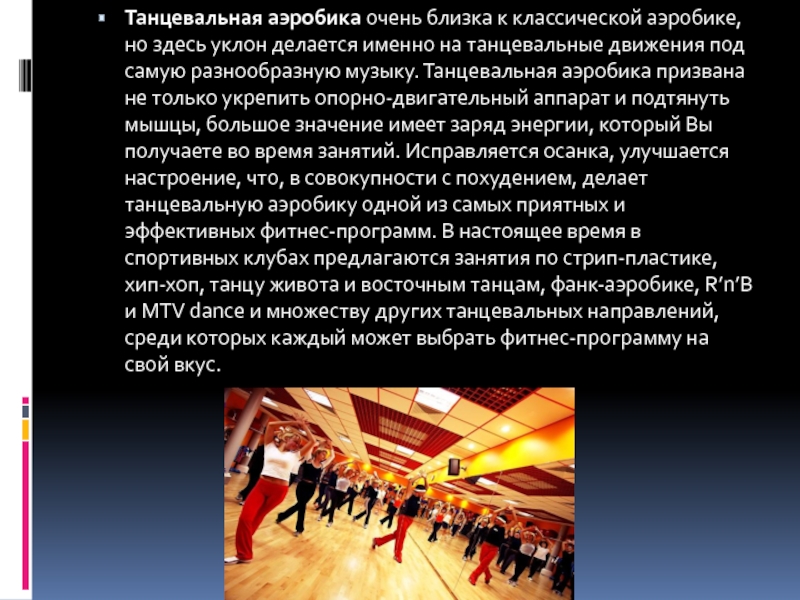 • Танцевальная аэробика очень близка к классической аэробике, но здесь уклон делается именно на танцевальные движения под самую разнообразную музыку. Танцевальная аэробика призвана не только укрепить опорно-двигательный аппарат и подтянуть мышцы, большое значение имеет заряд энергии, который Вы получаете во время занятий. Исправляется осанка, улучшается настроение, что, в совокупности с похудением, делает танцевальную аэробику одной из самых приятных и эффективных фитнес-программ. В настоящее время в спортивных клубах предлагаются занятия по стрип-пластике, хип-хоп, танцу живота и восточным танцам, фанк-аэробике, R'n'B и MTV dance и множеству других танцевальных направлений, среди которых каждый может выбрать фитнес-программу на свой вкус.